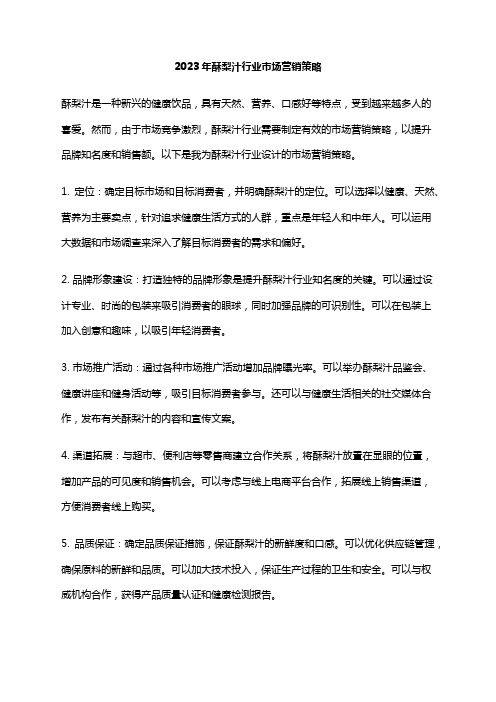 2023年酥梨汁行业市场营销策略

酥梨汁是一种新兴的健康饮品，具有天然、营养、口感好等特点，受到越来越多人的喜爱。然而，由于市场竞争激烈，酥梨汁行业需要制定有效的市场营销策略，以提升品牌知名度和销售额。以下是我为酥梨汁行业设计的市场营销策略。

1. 定位：确定目标市场和目标消费者，并明确酥梨汁的定位。可以选择以健康、天然、营养为主要卖点，针对追求健康生活方式的人群，重点是年轻人和中年人。可以运用大数据和市场调查来深入了解目标消费者的需求和偏好。

2. 品牌形象建设：打造独特的品牌形象是提升酥梨汁行业知名度的关键。可以通过设计专业、时尚的包装来吸引消费者的眼球，同时加强品牌的可识别性。可以在包装上加入创意和趣味，以吸引年轻消费者。

3. 市场推广活动：通过各种市场推广活动增加品牌曝光率。可以举办酥梨汁品鉴会、健康讲座和健身活动等，吸引目标消费者参与。还可以与健康生活相关的社交媒体合作，发布有关酥梨汁的内容和宣传文案。

4. 渠道拓展：与超市、便利店等零售商建立合作关系，将酥梨汁放置在显眼的位置，增加产品的可见度和销售机会。可以考虑与线上电商平台合作，拓展线上销售渠道，方便消费者线上购买。

5. 品质保证：确定品质保证措施，保证酥梨汁的新鲜度和口感。可以优化供应链管理，确保原料的新鲜和品质。可以加大技术投入，保证生产过程的卫生和安全。可以与权威机构合作，获得产品质量认证和健康检测报告。